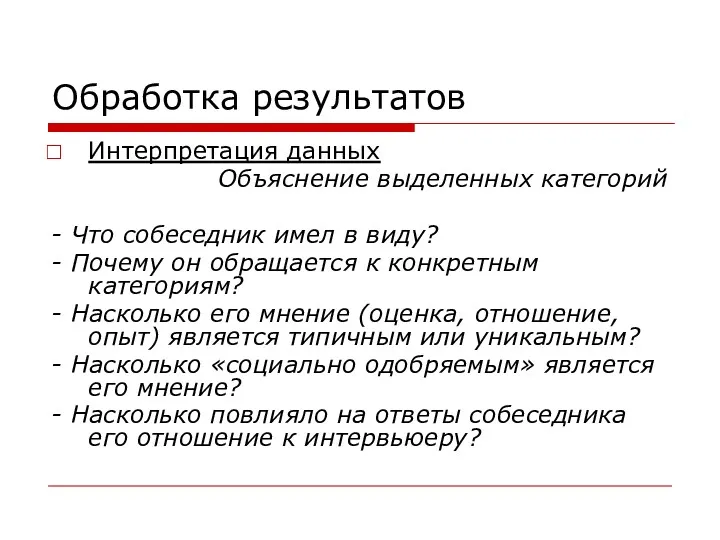 Обработка результатов

Интерпретация данных

Объяснение выделенных категорий

- Что собеседник имел в виду?
- Почему он обращается к конкретным категориям?
- Насколько его мнение (оценка, отношение, опыт) является типичным или уникальным?
- Насколько «социально одобряемым» является его мнение?
- Насколько повлияло на ответы собеседника его отношение к интервьюеру?